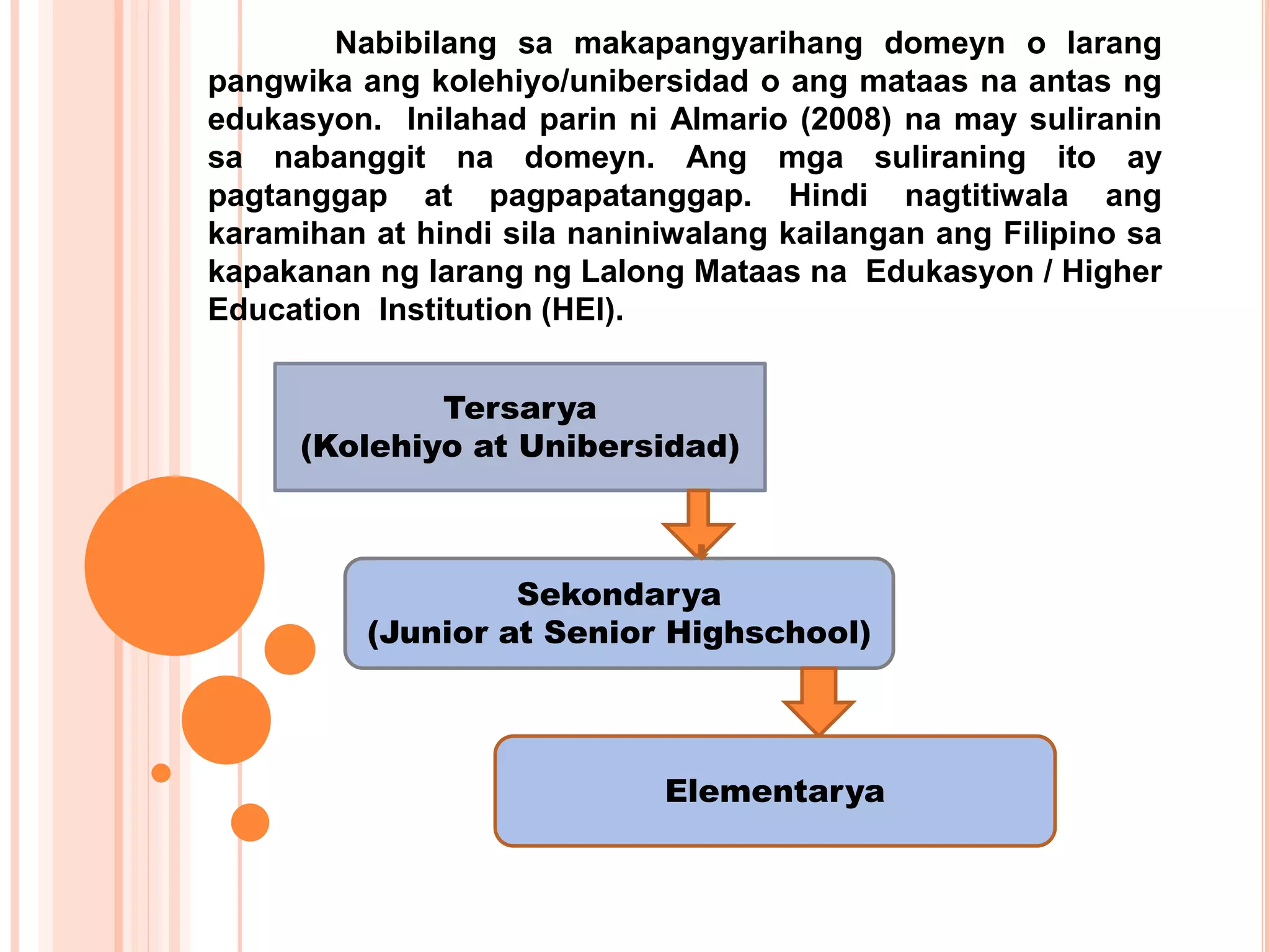 Nabibilang sa makapangyarihang domeyn o larang pangwika ang kolehiyo/unibersidad o ang mataas na antas ng edukasyon. Inilahad parin ni Almario (2008) na may suliranin sa nabanggit na domeyn. Ang mga suliraning ito ay pagtanggap at pagpapatanggap. Hindi nagtitiwala ang karamihan at hindi sila naniniwalang kailangan ang Filipino sa kapakanan ng larang ng Lalong Mataas na Edukasyon / Higher Education Institution (HEI).

Tersarya
(Kolehiyo at Unibersidad)

Sekondarya
(Junior at Senior Highschool)

Elementarya